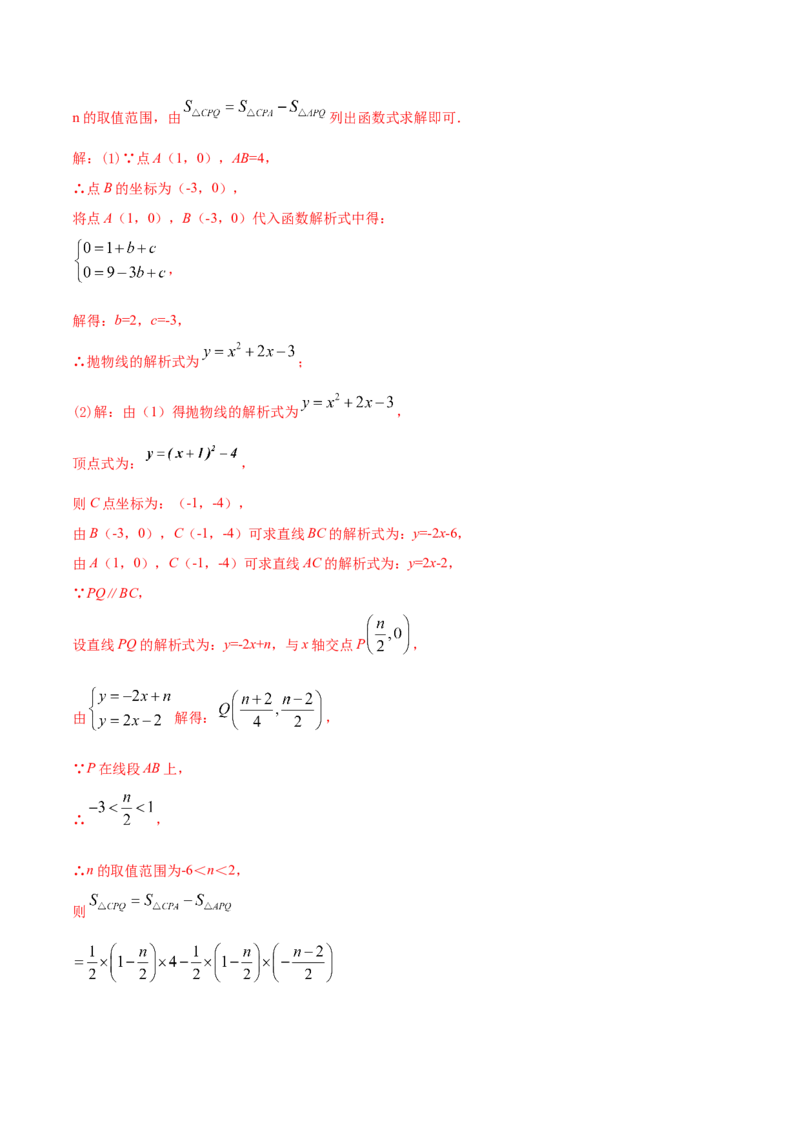 n的取值范围，由$S_{\triangle CPQ}=S_{\triangle CPA}-S_{\triangle APQ}$列出函数式求解即可.

解：(1)∵点A（1，0），AB=4，

∴点B的坐标为（-3，0），

将点A（1，0），B（-3，0）代入函数解析式中得：

$\begin{cases}0=1+b+c\\0=9-3b+c\end{cases}$，

解得：b=2，c=-3，

∴抛物线的解析式为$y=x^2+2x-3$；

(2)解：由（1）得抛物线的解析式为$y=x^2+2x-3$，

顶点式为：$y=(x+1)^2-4$，

则C点坐标为：（-1，-4），

由B（-3，0），C（-1，-4）可求直线BC的解析式为：y=-2x-6，

由A（1，0），C（-1，-4）可求直线AC的解析式为：y=2x-2，

∵PQ∥BC，

设直线PQ的解析式为：y=-2x+n，与x轴交点$P\left(\frac{n}{2},0\right)$，

由$\begin{cases}y=-2x+n\\y=2x-2\end{cases}$解得：$Q\left(\frac{n+2}{4},\frac{n-2}{2}\right)$，

∵P在线段AB上，

∴$-3<\frac{n}{2}<1$，

∴n的取值范围为-6<n<2，

则$S_{\triangle CPQ}=S_{\triangle CPA}-S_{\triangle APQ}$

$=\frac{1}{2}\times\left(1-\frac{n}{2}\right)\times4-\frac{1}{2}\times\left(1-\frac{n}{2}\right)\times\left(-\frac{n-2}{2}\right)$